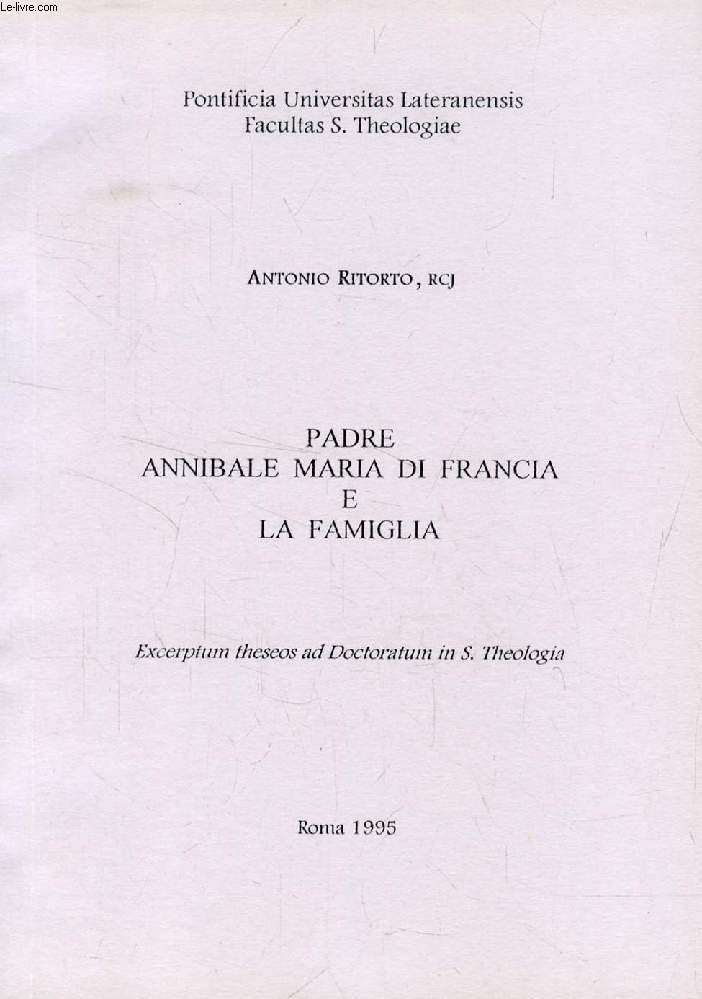 Le-livre.com

Pontificia Universitas Lateranensis
Facultas S. Theologiae

ANTONIO RITORTO, RCJ

PADRE
ANNIBALE MARIA DI FRANCIA
E
LA FAMIGLIA

Excerptum theseos ad Doctoratum in S. Theologia

Roma 1995